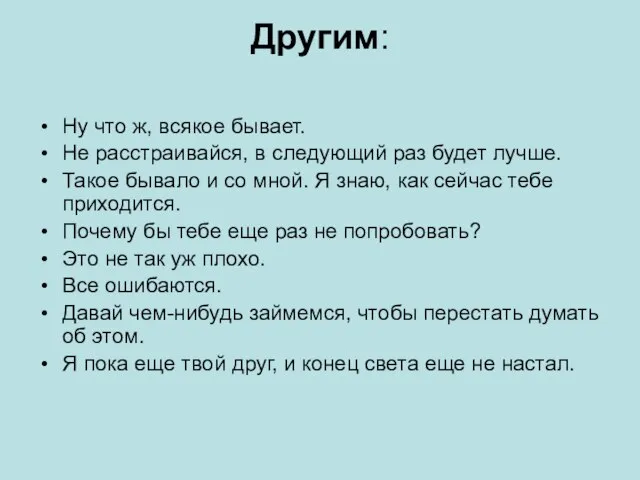 Другим:

• Ну что ж, всякое бывает.
• Не расстраивайся, в следующий раз будет лучше.
• Такое бывало и со мной. Я знаю, как сейчас тебе приходится.
• Почему бы тебе еще раз не попробовать?
• Это не так уж плохо.
• Все ошибаются.
• Давай чем-нибудь займемся, чтобы перестать думать об этом.
• Я пока еще твой друг, и конец света еще не настал.